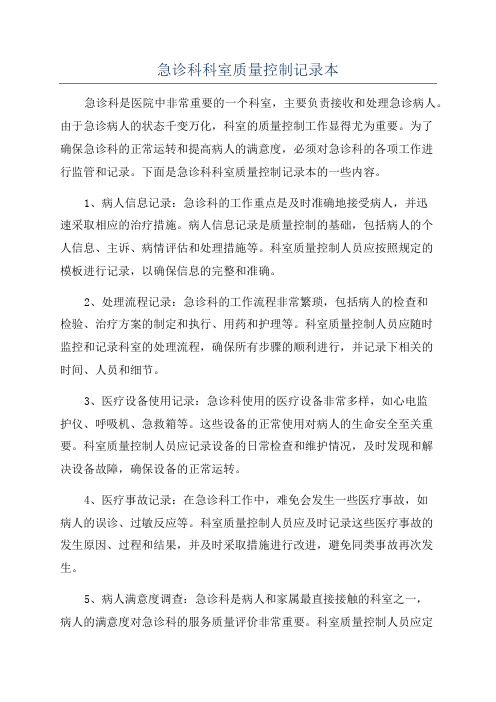 急诊科科室质量控制记录本

急诊科是医院中非常重要的一个科室，主要负责接收和处理急诊病人。由于急诊病人的状态千变万化，科室的质量控制工作显得尤为重要。为了确保急诊科的正常运转和提高病人的满意度，必须对急诊科的各项工作进行监管和记录。下面是急诊科科室质量控制记录本的一些内容。

1、病人信息记录：急诊科的工作重点是及时准确地接受病人，并迅速采取相应的治疗措施。病人信息记录是质量控制的基础，包括病人的个人信息、主诉、病情评估和处理措施等。科室质量控制人员应按照规定的模板进行记录，以确保信息的完整和准确。

2、处理流程记录：急诊科的工作流程非常繁琐，包括病人的检查和检验、治疗方案的制定和执行、用药和护理等。科室质量控制人员应随时监控和记录科室的处理流程，确保所有步骤的顺利进行，并记录下相关的时间、人员和细节。

3、医疗设备使用记录：急诊科使用的医疗设备非常多样，如心电监护仪、呼吸机、急救箱等。这些设备的正常使用对病人的生命安全至关重要。科室质量控制人员应记录设备的日常检查和维护情况，及时发现和解决设备故障，确保设备的正常运转。

4、医疗事故记录：在急诊科工作中，难免会发生一些医疗事故，如病人的误诊、过敏反应等。科室质量控制人员应及时记录这些医疗事故的发生原因、过程和结果，并及时采取措施进行改进，避免同类事故再次发生。

5、病人满意度调查：急诊科是病人和家属最直接接触的科室之一，病人的满意度对急诊科的服务质量评价非常重要。科室质量控制人员应定